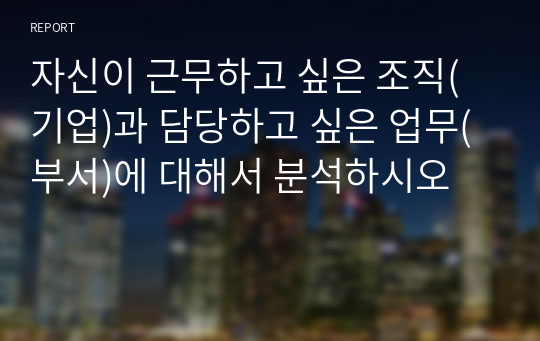 REPORT

자신이 근무하고 싶은 조직(기업)과 담당하고 싶은 업무(부서)에 대해서 분석하시오